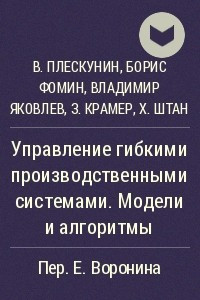 В. ПЛЕСКУНИН, БОРИС ФОМИН, ВЛАДИМИР ЯКОВЛЕВ, З. КРАМЕР, Х. ШТАН

Управление гибкими производственными системами. Модели и алгоритмы

Пер. Е. Воронина